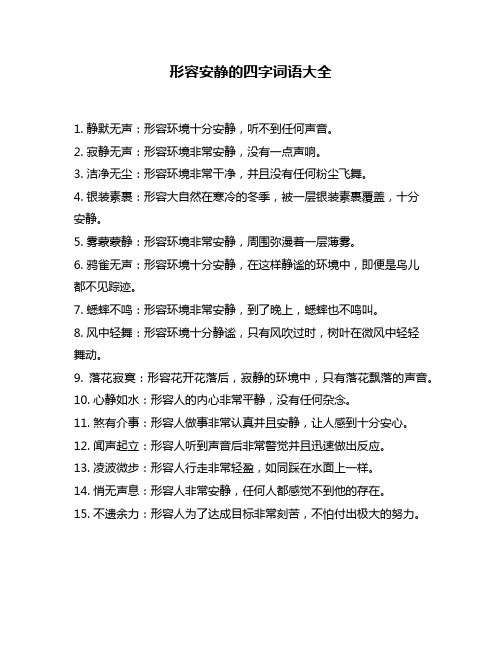 形容安静的四字词语大全

1. 静默无声：形容环境十分安静，听不到任何声音。

2. 寂静无声：形容环境非常安静，没有一点声响。

3. 洁净无尘：形容环境非常干净，并且没有任何粉尘飞舞。

4. 银装素裹：形容大自然在寒冷的冬季，被一层银装素裹覆盖，十分安静。

5. 雾蒙蒙静：形容环境非常安静，周围弥漫着一层薄雾。

6. 鸦雀无声：形容环境十分安静，在这样静谧的环境中，即便是鸟儿都不见踪迹。

7. 蟋蟀不鸣：形容环境非常安静，到了晚上，蟋蟀也不鸣叫。

8. 风中轻舞：形容环境十分静谧，只有风吹过时，树叶在微风中轻轻舞动。

9. 落花寂寞：形容花开花落后，寂静的环境中，只有落花飘落的声音。

10. 心静如水：形容人的内心非常平静，没有任何杂念。

11. 煞有介事：形容人做事非常认真并且安静，让人感到十分安心。

12. 闻声起立：形容人听到声音后非常警觉并且迅速做出反应。

13. 凌波微步：形容人行走非常轻盈，如同踩在水面上一样。

14. 悄无声息：形容人非常安静，任何人都感觉不到他的存在。

15. 不遗余力：形容人为了达成目标非常刻苦，不怕付出极大的努力。